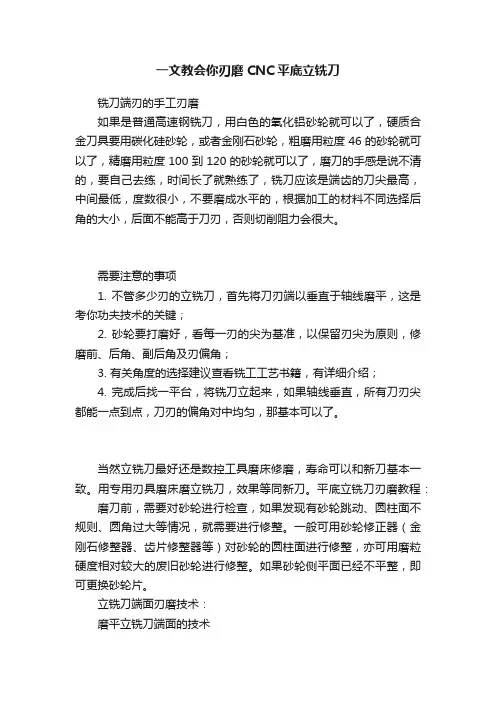 一文教会你刃磨 CNC 平底立铣刀

铣刀端刃的手工刃磨

如果是普通高速钢铣刀，用白色的氧化铝砂轮就可以了，硬质合金刀具要用碳化硅砂轮，或者金刚石砂轮，粗磨用粒度 46 的砂轮就可以了，精磨用粒度 100 到 120 的砂轮就可以了，磨刀的手感是说不清的，要自己去练，时间长了就熟练了，铣刀应该是端齿的刀尖最高，中间最低，度数很小，不要磨成水平的，根据加工的材料不同选择后角的大小，后面不能高于刀刃，否则切削阻力会很大。

需要注意的事项

1. 不管多少刃的立铣刀，首先将刀刃端以垂直于轴线磨平，这是考你功夫技术的关键；

2. 砂轮要打磨好，看每一刃的尖为基准，以保留刃尖为原则，修磨前、后角、副后角及刃偏角；

3. 有关角度的选择建议查看铣工工艺书籍，有详细介绍；

4. 完成后找一平台，将铣刀立起来，如果轴线垂直，所有刀刃尖都能一点到点，刀刃的偏角对中均匀，那基本可以了。

当然立铣刀最好还是数控工具磨床修磨，寿命可以和新刀基本一致。用专用刃具磨床磨立铣刀，效果等同新刀。平底立铣刀刃磨教程：

磨刀前，需要对砂轮进行检查，如果发现有砂轮跳动、圆柱面不规则、圆角过大等情况，就需要进行修整。一般可用砂轮修正器（金刚石修整器、齿片修整器等）对砂轮的圆柱面进行修整，亦可用磨粒硬度相对较大的废旧砂轮进行修整。如果砂轮侧平面已经不平整，即可更换砂轮片。

立铣刀端面刃磨技术：

磨平立铣刀端面的技术